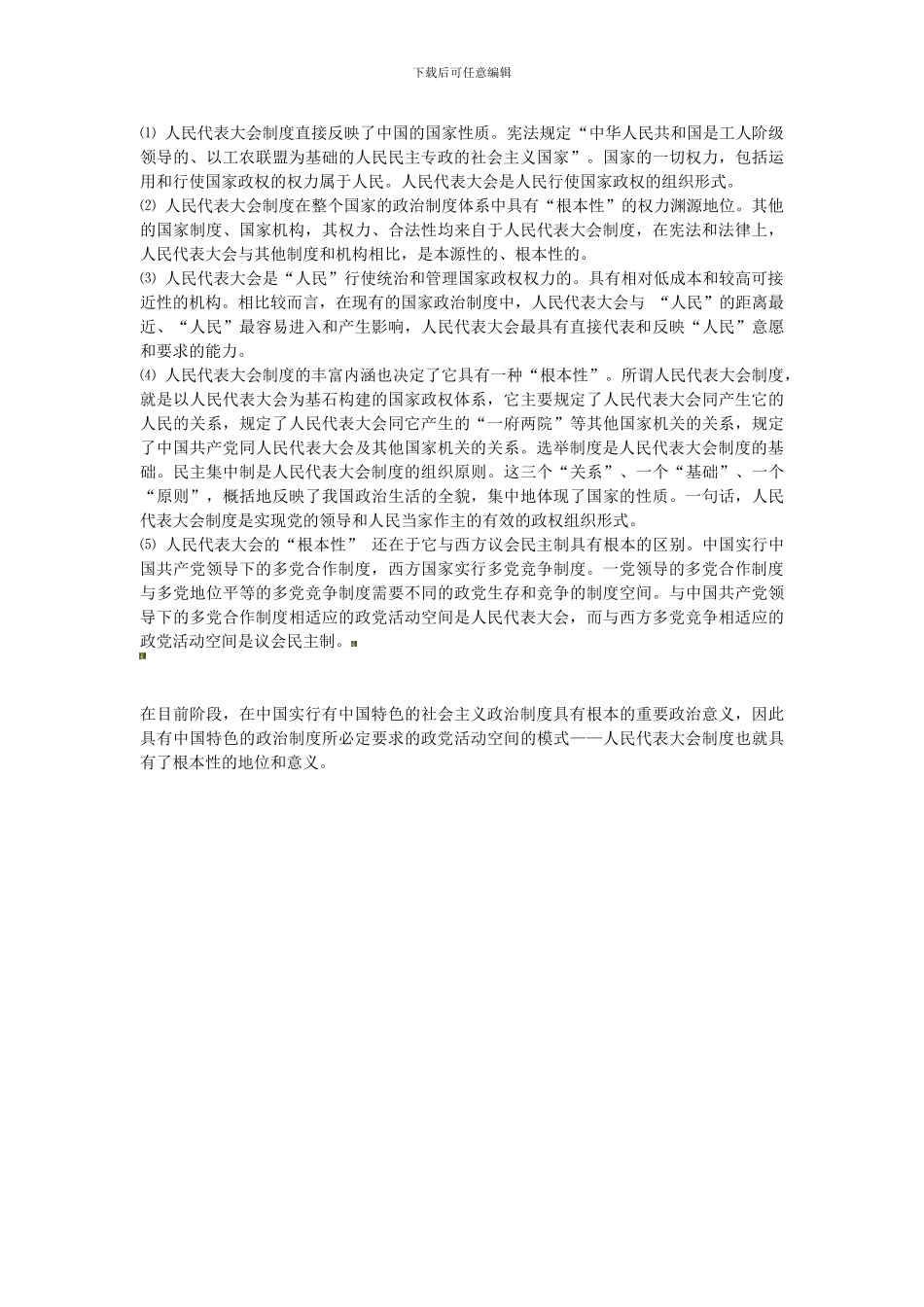 下载后可任意编辑

⑴ 人民代表大会制度直接反映了中国的国家性质。宪法规定“中华人民共和国是工人阶级领导的、以工农联盟为基础的人民民主专政的社会主义国家”。国家的一切权力，包括运用和行使国家政权的权力属于人民。人民代表大会是人民行使国家政权的组织形式。
⑵ 人民代表大会制度在整个国家的政治制度体系中具有“根本性”的权力渊源地位。其他的国家制度、国家机构，其权力、合法性均来自于人民代表大会制度，在宪法和法律上，人民代表大会与其他制度和机构相比，是本源性的、根本性的。
⑶ 人民代表大会是“人民”行使统治和管理国家政权权力的。具有相对低成本和较高可接近性的机构。相比较而言，在现有的国家政治制度中，人民代表大会与 “人民”的距离最近、“人民”最容易进入和产生影响，人民代表大会最具有直接代表和反映“人民”意愿和要求的能力。
⑷ 人民代表大会制度的丰富内涵也决定了它具有一种“根本性”。所谓人民代表大会制度，就是以人民代表大会为基石构建的国家政权体系，它主要规定了人民代表大会同产生它的人民的关系，规定了人民代表大会同它产生的“一府两院”等其他国家机关的关系，规定了中国共产党同人民代表大会及其他国家机关的关系。选举制度是人民代表大会制度的基础。民主集中制是人民代表大会制度的组织原则。这三个“关系”、一个“基础”、一个“原则”，概括地反映了我国政治生活的全貌，集中地体现了国家的性质。一句话，人民代表大会制度是实现党的领导和人民当家作主的有效的政权组织形式。
⑸ 人民代表大会的“根本性” 还在于它与西方议会民主制具有根本的区别。中国实行中国共产党领导下的多党合作制度，西方国家实行多党竞争制度。一党领导的多党合作制度与多党地位平等的多党竞争制度需要不同的政党生存和竞争的制度空间。与中国共产党领导下的多党合作制度相适应的政党活动空间是人民代表大会，而与西方多党竞争相适应的政党活动空间是议会民主制。

在目前阶段，在中国实行有中国特色的社会主义政治制度具有根本的重要政治意义，因此具有中国特色的政治制度所必定要求的政党活动空间的模式——人民代表大会制度也就具有了根本性的地位和意义。